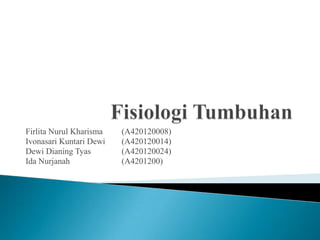 Fisiologi Tumbuhan

Firlita Nurul Kharisma (A420120008)
Ivonasari Kuntari Dewi (A420120014)
Dewi Dianing Tyas (A420120024)
Ida Nurjanah (A4201200)